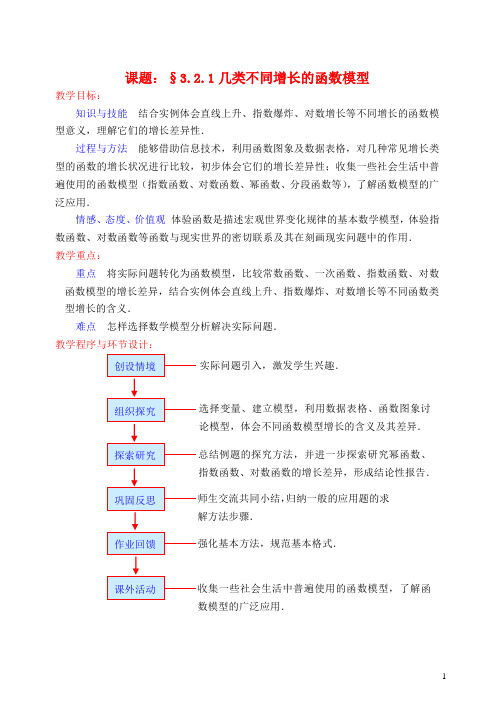 课题：§3.2.1 几类不同增长的函数模型

教学目标：

知识与技能 结合实例体会直线上升、指数爆炸、对数增长等不同增长的函数模型意义，理解它们的增长差异性.

过程与方法 能够借助信息技术，利用函数图象及数据表格，对几种常见增长类型的函数的增长状况进行比较，初步体会它们的增长差异性；收集一些社会生活中普遍使用的函数模型（指数函数、对数函数、幂函数、分段函数等），了解函数模型的广泛应用.

情感、态度、价值观 体验函数是描述宏观世界变化规律的基本数学模型，体验指数函数、对数函数等函数与现实世界的密切联系及其在刻画现实问题中的作用.

教学重点：

重点 将实际问题转化为函数模型，比较常数函数、一次函数、指数函数、对数函数模型的增长差异，结合实例体会直线上升、指数爆炸、对数增长等不同函数类型增长的含义.

难点 怎样选择数学模型分析解决实际问题.

教学程序与环节设计：

创设情境

实际问题引入，激发学生兴趣.

组织探究

选择变量、建立模型，利用数据表格、函数图象讨论模型，体会不同函数模型增长的含义及其差异.

探索研究

总结例题的探究方法，并进一步探索研究幂函数、指数函数、对数函数的增长差异，形成结论性报告.

巩固反思

师生交流共同小结，归纳一般的应用题的求解方法步骤.

作业回馈

强化基本方法，规范基本格式.

课外活动

收集一些社会生活中普遍使用的函数模型，了解函数模型的广泛应用.

1